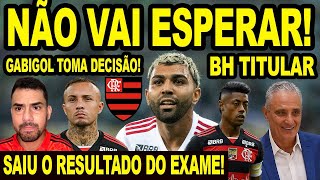 NÃO VAI ESPERAR!
GABIGOL TOMA DECISÃO!
BH TITULAR
CRF
SAIU O RESULTADO DO EXAME!